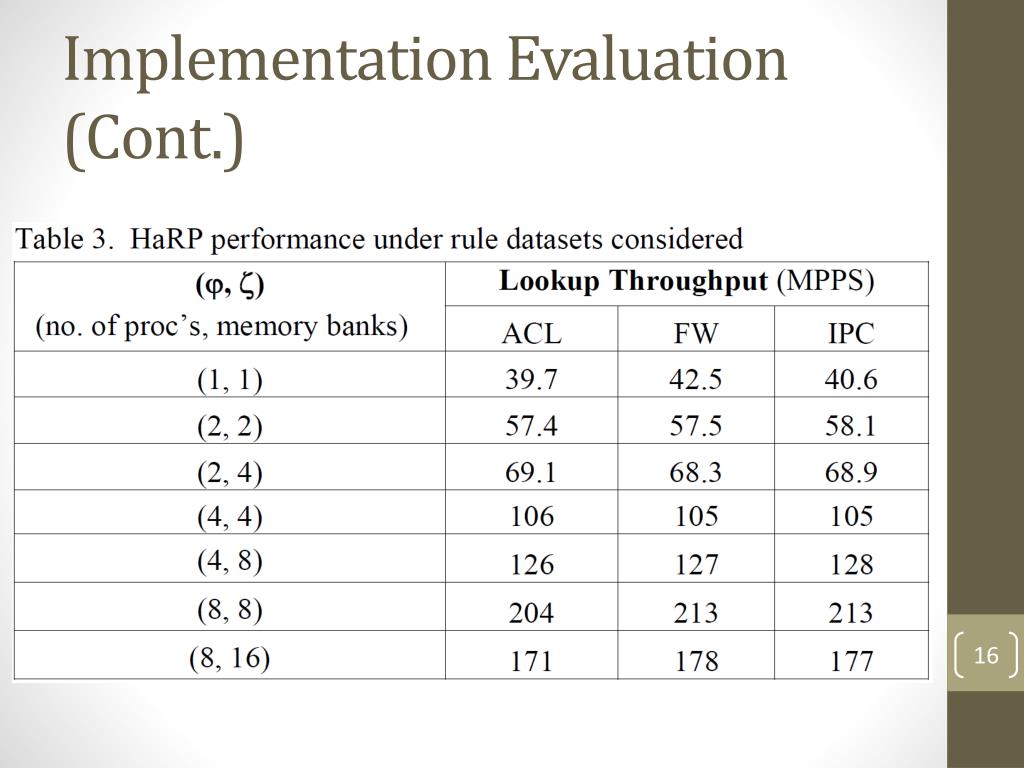 Implementation Evaluation (Cont.)

Table 3. HaRP performance under rule datasets considered

| (φ, ζ) (no. of proc's, memory banks) | Lookup Throughput (MPPS) | | |
|---|---|---|---|
| | ACL | FW | IPC |
| (1, 1) | 39.7 | 42.5 | 40.6 |
| (2, 2) | 57.4 | 57.5 | 58.1 |
| (2, 4) | 69.1 | 68.3 | 68.9 |
| (4, 4) | 106 | 105 | 105 |
| (4, 8) | 126 | 127 | 128 |
| (8, 8) | 204 | 213 | 213 |
| (8, 16) | 171 | 178 | 177 |

16